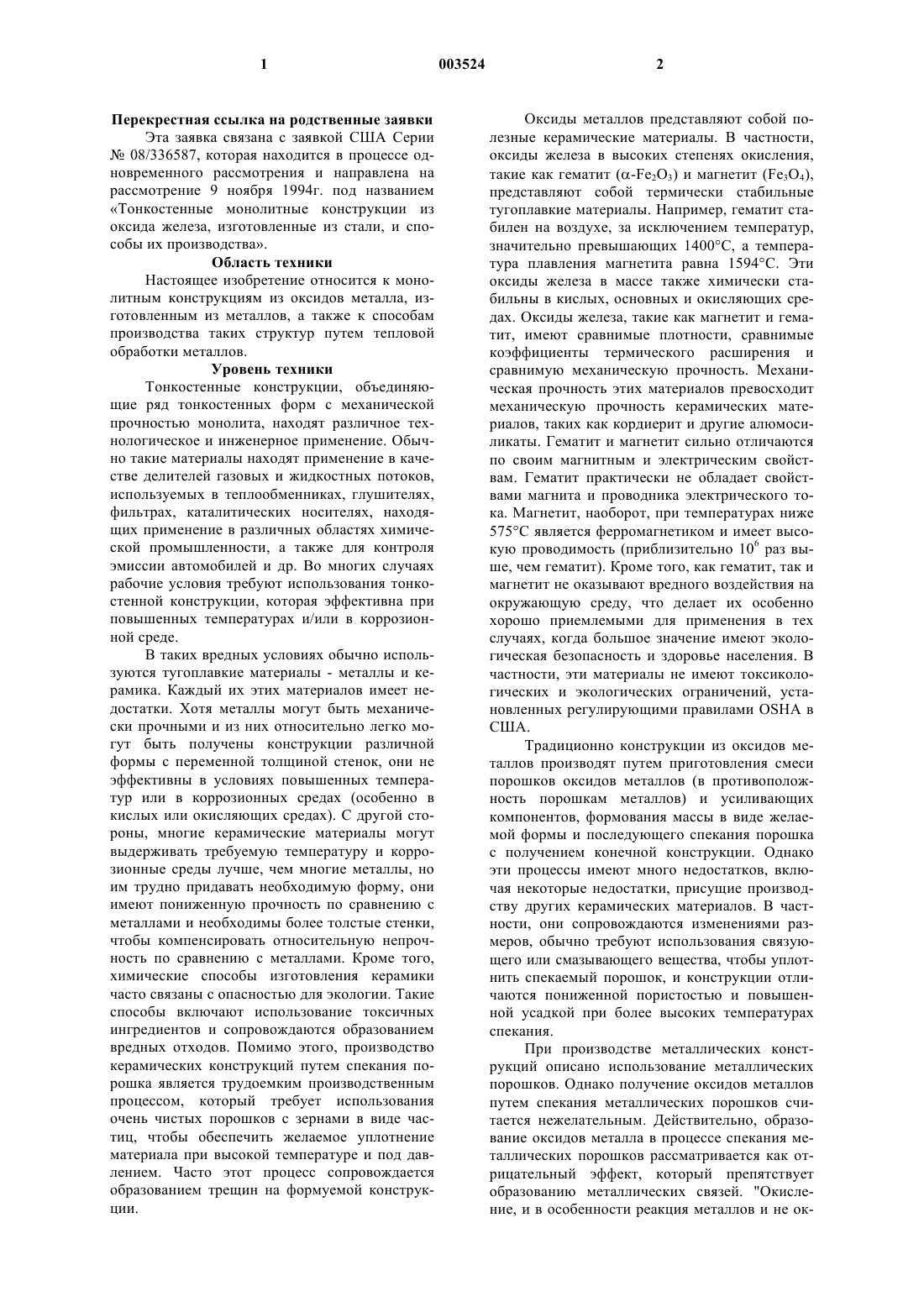 1 003524 2

Перекрестная ссылка на родственные заявки

Эта заявка связана с заявкой США Серии № 08/336587, которая находится в процессе одновременного рассмотрения и направлена на рассмотрение 9 ноября 1994г. под названием «Тонкостенные монолитные конструкции из оксида железа, изготовленные из стали, и способы их производства».

Область техники

Настоящее изобретение относится к монолитным конструкциям из оксидов металла, изготовленным из металлов, а также к способам производства таких структур путем тепловой обработки металлов.

Уровень техники

Тонкостенные конструкции, объединяющие ряд тонкостенных форм с механической прочностью монолита, находят различное технологическое и инженерное применение. Обычно такие материалы находят применение в качестве делителей газовых и жидкостных потоков, используемых в теплообменниках, глушителях, фильтрах, каталитических носителях, находящих применение в различных областях химической промышленности, а также для контроля эмиссии автомобилей и др. Во многих случаях рабочие условия требуют использования тонкостенной конструкции, которая эффективна при повышенных температурах и/или в коррозионной среде.

В таких вредных условиях обычно используются тугоплавкие материалы - металлы и керамика. Каждый их этих материалов имеет недостатки. Хотя металлы могут быть механически прочными и из них относительно легко могут быть получены конструкции различной формы с переменной толщиной стенок, они не эффективны в условиях повышенных температур или в коррозионных средах (особенно в кислых или окисляющих средах). С другой стороны, многие керамические материалы могут выдерживать требуемую температуру и коррозионные среды лучше, чем многие металлы, но им трудно придавать необходимую форму, они имеют пониженную прочность по сравнению с металлами и необходимы более толстые стенки, чтобы компенсировать относительную непрочность по сравнению с металлами. Кроме того, химические способы изготовления керамики часто связаны с опасностью для экологии. Такие способы включают использование токсичных ингредиентов и сопровождаются образованием вредных отходов. Помимо этого, производство керамических конструкций путем спекания порошка является трудоемким производственным процессом, который требует использования очень чистых порошков с зернами в виде частиц, чтобы обеспечить желаемое уплотнение материала при высокой температуре и под давлением. Часто этот процесс сопровождается образованием трещин на формуемой конструкции.

Оксиды металлов представляют собой полезные керамические материалы. В частности, оксиды железа в высоких степенях окисления, такие как гематит ($\alpha$-$Fe_2O_3$) и магнетит ($Fe_3O_4$), представляют собой термически стабильные тугоплавкие материалы. Например, гематит стабилен на воздухе, за исключением температур, значительно превышающих 1400°C, а температура плавления магнетита равна 1594°C. Эти оксиды железа в массе также химически стабильны в кислых, основных и окисляющих средах. Оксиды железа, такие как магнетит и гематит, имеют сравнимые плотности, сравнимые коэффициенты термического расширения и сравнимую механическую прочность. Механическая прочность этих материалов превосходит механическую прочность керамических материалов, таких как кордиерит и другие алюмосиликаты. Гематит и магнетит сильно отличаются по своим магнитным и электрическим свойствам. Гематит практически не обладает свойствами магнита и проводника электрического тока. Магнетит, наоборот, при температурах ниже 575°C является ферромагнетиком и имеет высокую проводимость (приблизительно $10^6$ раз выше, чем гематит). Кроме того, как гематит, так и магнетит не оказывают вредного воздействия на окружающую среду, что делает их особенно хорошо приемлемыми для применения в тех случаях, когда большое значение имеют экологическая безопасность и здоровье населения. В частности, эти материалы не имеют токсикологических и экологических ограничений, установленных регулирующими правилами OSHA в США.

Традиционно конструкции из оксидов металлов производят путем приготовления смеси порошков оксидов металлов (в противоположность порошкам металлов) и усиливающих компонентов, формования массы в виде желаемой формы и последующего спекания порошка с получением конечной конструкции. Однако эти процессы имеют много недостатков, включая некоторые недостатки, присущие производству других керамических материалов. В частности, они сопровождаются изменениями размеров, обычно требуют использования связующего или смазывающего вещества, чтобы уплотнить спекаемый порошок, и конструкции отличаются пониженной пористостью и повышенной усадкой при более высоких температурах спекания.

При производстве металлических конструкций описано использование металлических порошков. Однако получение оксидов металлов путем спекания металлических порошков считается нежелательным. Действительно, образование оксидов металла в процессе спекания металлических порошков рассматривается как отрицательный эффект, который препятствует образованию металлических связей. "Окисление, и в особенности реакция металлов и не ок-